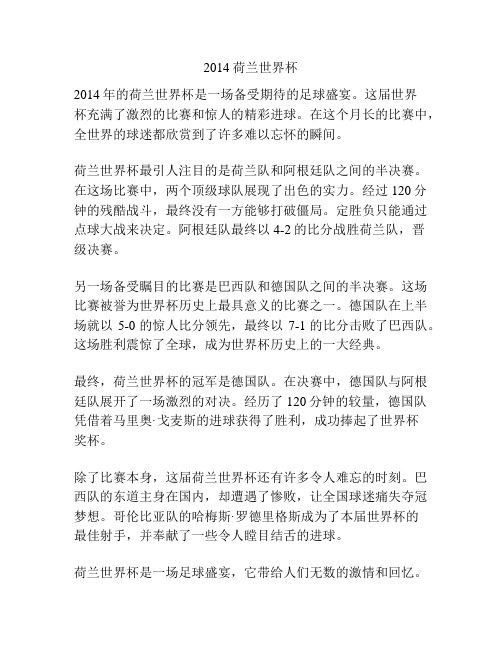 2014 荷兰世界杯

2014 年的荷兰世界杯是一场备受期待的足球盛宴。这届世界杯充满了激烈的比赛和惊人的精彩进球。在这个月长的比赛中，全世界的球迷都欣赏到了许多难以忘怀的瞬间。

荷兰世界杯最引人注目的是荷兰队和阿根廷队之间的半决赛。在这场比赛中，两个顶级球队展现了出色的实力。经过 120 分钟的残酷战斗，最终没有一方能够打破僵局。定胜负只能通过点球大战来决定。阿根廷队最终以 4-2 的比分战胜荷兰队，晋级决赛。

另一场备受瞩目的比赛是巴西队和德国队之间的半决赛。这场比赛被誉为世界杯历史上最具意义的比赛之一。德国队在上半场就以 5-0 的惊人比分领先，最终以 7-1 的比分击败了巴西队。这场胜利震惊了全球，成为世界杯历史上的一大经典。

最终，荷兰世界杯的冠军是德国队。在决赛中，德国队与阿根廷队展开了一场激烈的对决。经历了 120 分钟的较量，德国队凭借着马里奥·戈麦斯的进球获得了胜利，成功捧起了世界杯奖杯。

除了比赛本身，这届荷兰世界杯还有许多令人难忘的时刻。巴西队的东道主身在国内，却遭遇了惨败，让全国球迷痛失夺冠梦想。哥伦比亚队的哈梅斯·罗德里格斯成为了本届世界杯的最佳射手，并奉献了一些令人瞠目结舌的进球。

荷兰世界杯是一场足球盛宴，它带给人们无数的激情和回忆。